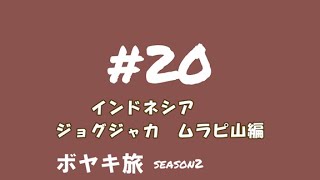 #20

インドネシア
ジョグジャカ　ムラピ山編

ボヤキ旅 SEASON2